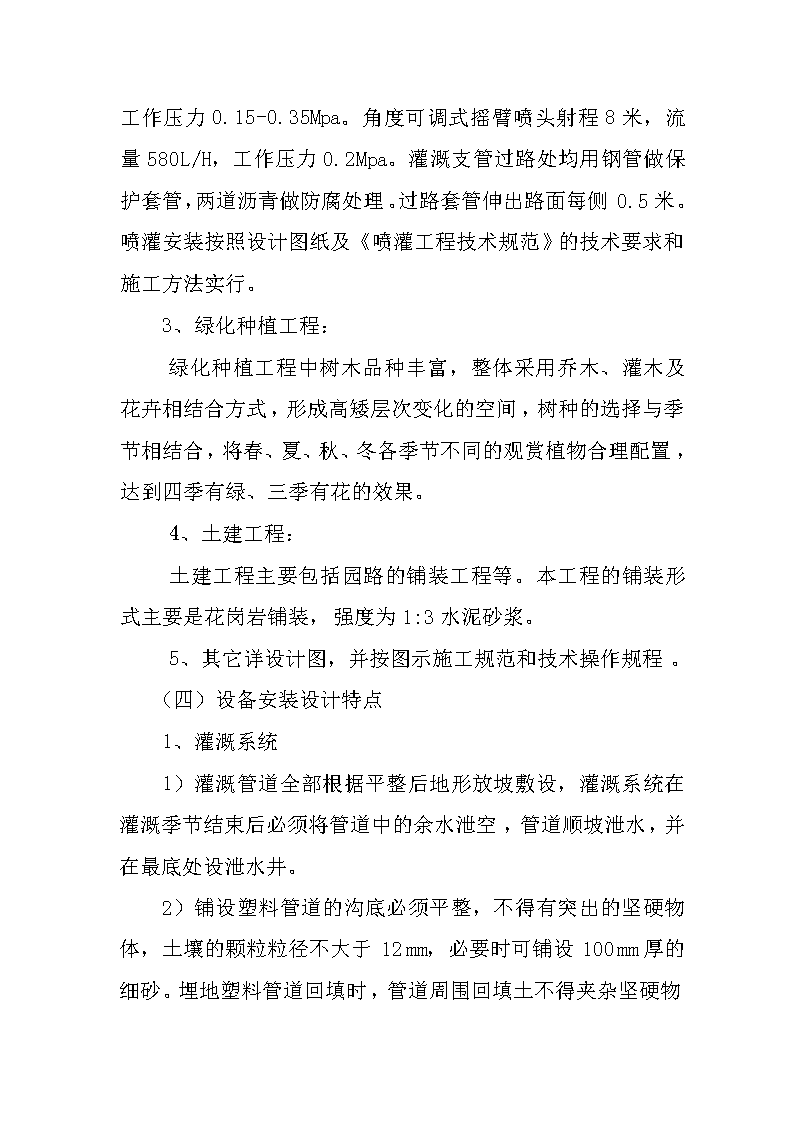 工作压力 0.15-0.35Mpa。角度可调式摇臂喷头射程 8 米，流量 580L/H，工作压力 0.2Mpa。灌溉支管过路处均用钢管做保护套管，两道沥青做防腐处理。过路套管伸出路面每侧 0.5 米。喷灌安装按照设计图纸及《喷灌工程技术规范》的技术要求和施工方法实行。

3、绿化种植工程：

绿化种植工程中树木品种丰富，整体采用乔木、灌木及花卉相结合方式，形成高矮层次变化的空间，树种的选择与季节相结合，将春、夏、秋、冬各季节不同的观赏植物合理配置，达到四季有绿、三季有花的效果。

4、土建工程：

土建工程主要包括园路的铺装工程等。本工程的铺装形式主要是花岗岩铺装，强度为 1:3 水泥砂浆。

5、其它详设计图，并按图示施工规范和技术操作规程 。

（四）设备安装设计特点

1、灌溉系统

1）灌溉管道全部根据平整后地形放坡敷设，灌溉系统在灌溉季节结束后必须将管道中的余水泄空，管道顺坡泄水，并在最底处设泄水井。

2）铺设塑料管道的沟底必须平整，不得有突出的坚硬物体，土壤的颗粒粒径不大于 12mm，必要时可铺设 100mm 厚的细砂。埋地塑料管道回填时，管道周围回填土不得夹杂坚硬物